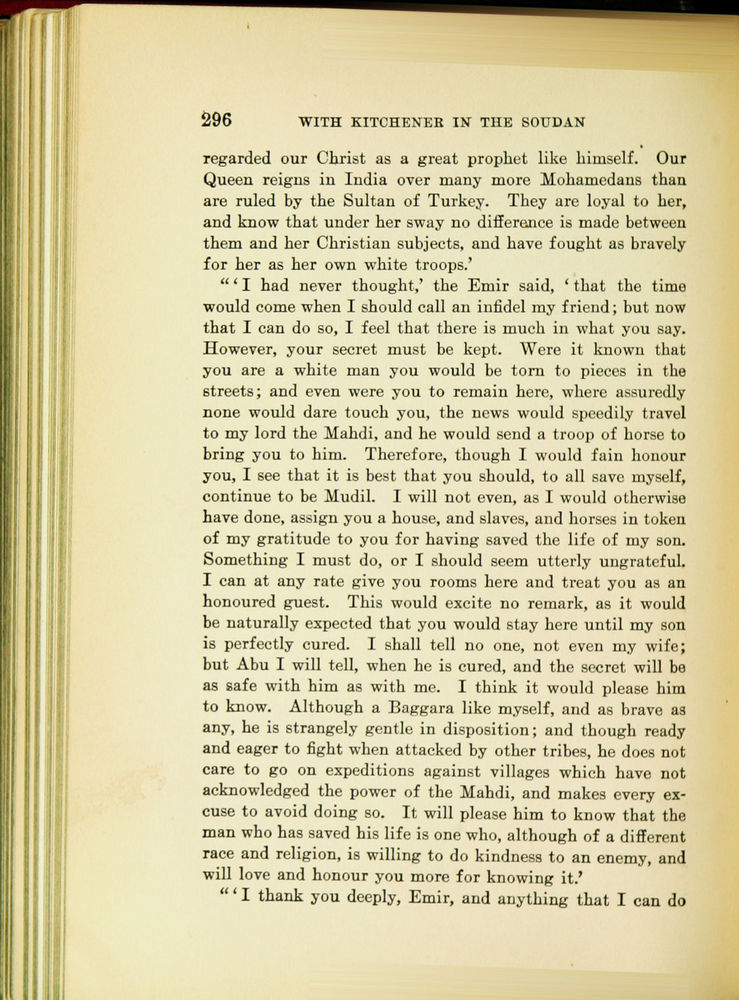 296 WITH KITCHENER IN THE SOUDAN

regarded our Christ as a great prophet like himself. Our Queen reigns in India over many more Mohamedans than are ruled by the Sultan of Turkey. They are loyal to her, and know that under her sway no difference is made between them and her Christian subjects, and have fought as bravely for her as her own white troops.'

"'I had never thought,' the Emir said, 'that the time would come when I should call an infidel my friend; but now that I can do so, I feel that there is much in what you say. However, your secret must be kept. Were it known that you are a white man you would be torn to pieces in the streets; and even were you to remain here, where assuredly none would dare touch you, the news would speedily travel to my lord the Mahdi, and he would send a troop of horse to bring you to him. Therefore, though I would fain honour you, I see that it is best that you should, to all save myself, continue to be Mudil. I will not even, as I would otherwise have done, assign you a house, and slaves, and horses in token of my gratitude to you for having saved the life of my son. Something I must do, or I should seem utterly ungrateful. I can at any rate give you rooms here and treat you as an honoured guest. This would excite no remark, as it would be naturally expected that you would stay here until my son is perfectly cured. I shall tell no one, not even my wife; but Abu I will tell, when he is cured, and the secret will be as safe with him as with me. I think it would please him to know. Although a Baggara like myself, and as brave as any, he is strangely gentle in disposition; and though ready and eager to fight when attacked by other tribes, he does not care to go on expeditions against villages which have not acknowledged the power of the Mahdi, and makes every excuse to avoid doing so. It will please him to know that the man who has saved his life is one who, although of a different race and religion, is willing to do kindness to an enemy, and will love and honour you more for knowing it.'

"'I thank you deeply, Emir, and anything that I can do